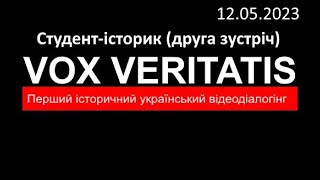 12.05.2023

Студент-історик (друга зустріч)

VOX VERITATIS

Перший історичний український відеодіалогінг